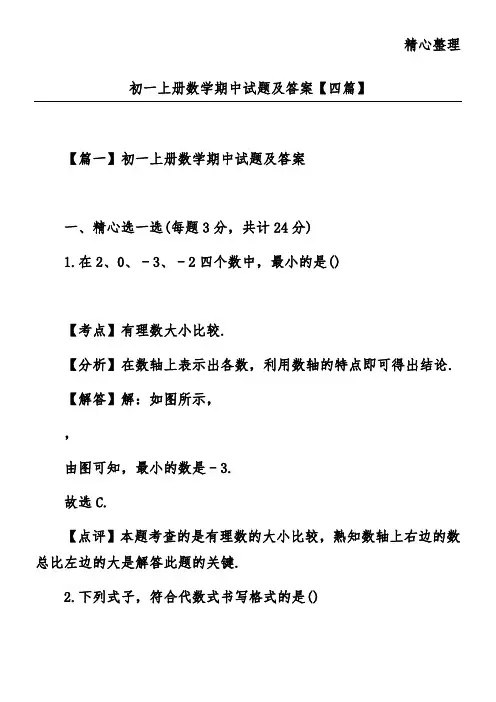 精心整理

初一上册数学期中试题及答案【四篇】

【篇一】初一上册数学期中试题及答案

一、精心选一选(每题3分，共计24分)

1.在2、0、－3、－2四个数中，最小的是()

【考点】有理数大小比较.

【分析】在数轴上表示出各数，利用数轴的特点即可得出结论.

【解答】解：如图所示，

，

由图可知，最小的数是－3.

故选C.

【点评】本题考查的是有理数的大小比较，熟知数轴上右边的数总比左边的大是解答此题的关键.

2.下列式子，符合代数式书写格式的是()